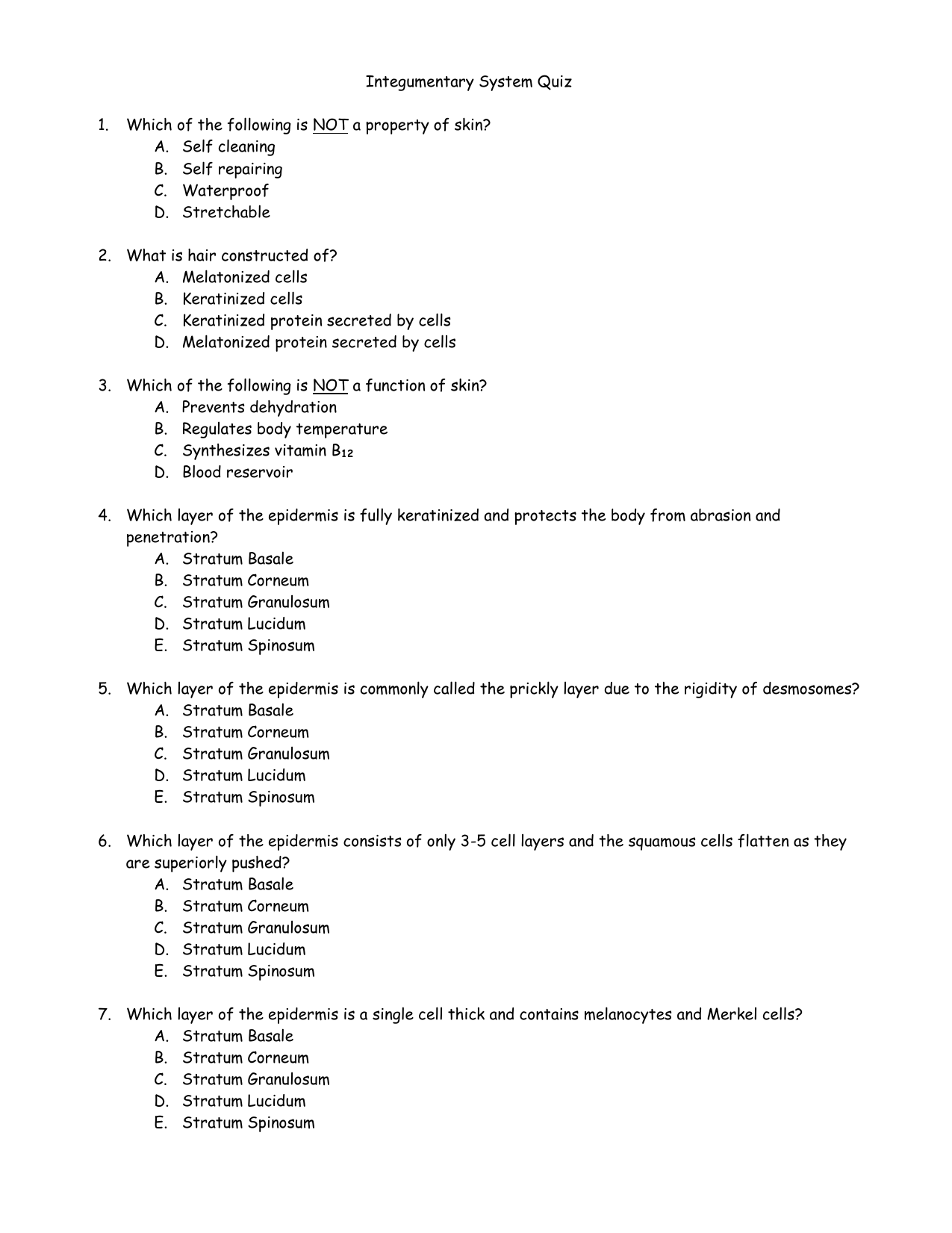 Integumentary System Quiz

1. Which of the following is NOT a property of skin?
A. Self cleaning
B. Self repairing
C. Waterproof
D. Stretchable

2. What is hair constructed of?
A. Melatonized cells
B. Keratinized cells
C. Keratinized protein secreted by cells
D. Melatonized protein secreted by cells

3. Which of the following is NOT a function of skin?
A. Prevents dehydration
B. Regulates body temperature
C. Synthesizes vitamin $B_{12}$
D. Blood reservoir

4. Which layer of the epidermis is fully keratinized and protects the body from abrasion and penetration?
A. Stratum Basale
B. Stratum Corneum
C. Stratum Granulosum
D. Stratum Lucidum
E. Stratum Spinosum

5. Which layer of the epidermis is commonly called the prickly layer due to the rigidity of desmosomes?
A. Stratum Basale
B. Stratum Corneum
C. Stratum Granulosum
D. Stratum Lucidum
E. Stratum Spinosum

6. Which layer of the epidermis consists of only 3-5 cell layers and the squamous cells flatten as they are superiorly pushed?
A. Stratum Basale
B. Stratum Corneum
C. Stratum Granulosum
D. Stratum Lucidum
E. Stratum Spinosum

7. Which layer of the epidermis is a single cell thick and contains melanocytes and Merkel cells?
A. Stratum Basale
B. Stratum Corneum
C. Stratum Granulosum
D. Stratum Lucidum
E. Stratum Spinosum